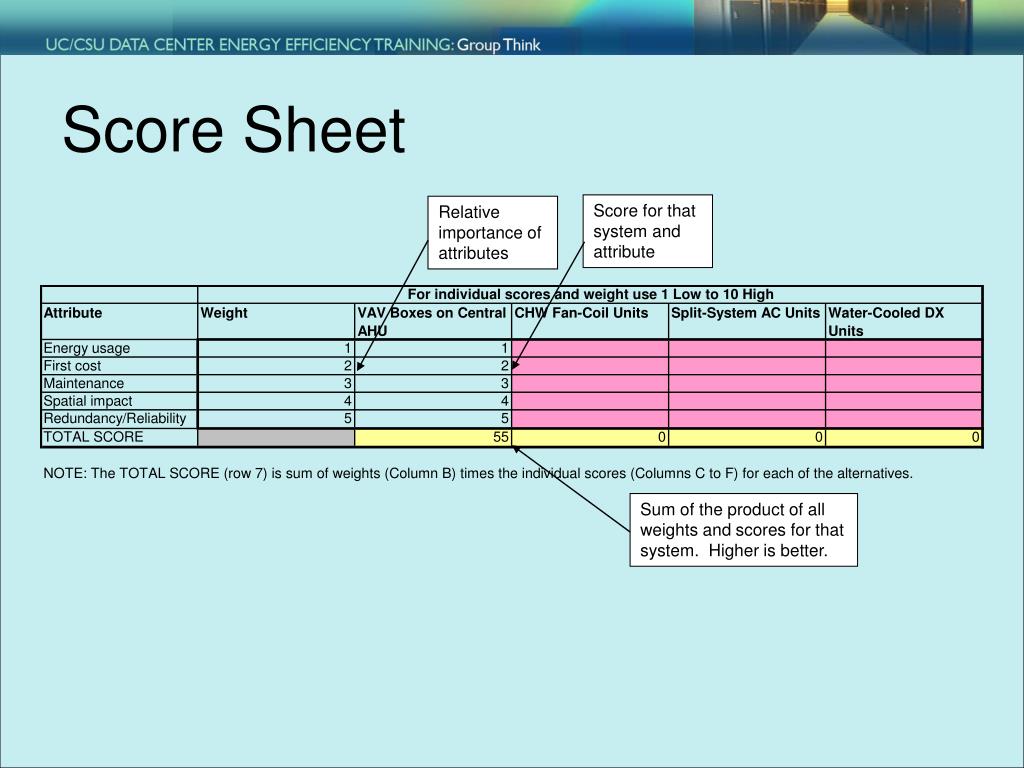 UC/CSU DATA CENTER ENERGY EFFICIENCY TRAINING: Group Think

Score Sheet

Relative importance of attributes

Score for that system and attribute

| | For individual scores and weight use 1 Low to 10 High | | | | |
|---|---|---|---|---|---|
| Attribute | Weight | VAV Boxes on Central AHU | CHW Fan-Coil Units | Split-System AC Units | Water-Cooled DX Units |
| Energy usage | 1 | 1 | | | |
| First cost | 2 | 2 | | | |
| Maintenance | 3 | 3 | | | |
| Spatial impact | 4 | 4 | | | |
| Redundancy/Reliability | 5 | 5 | | | |
| TOTAL SCORE | | 55 | 0 | 0 | 0 |

NOTE: The TOTAL SCORE (row 7) is sum of weights (Column B) times the individual scores (Columns C to F) for each of the alternatives.

Sum of the product of all weights and scores for that system. Higher is better.